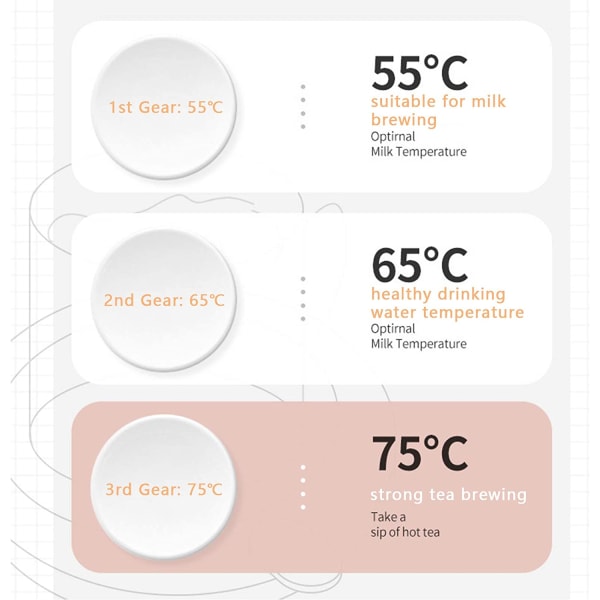 1st Gear: 55℃

55°C
suitable for milk brewing
Optirnal
Milk Temperature

2nd Gear: 65℃

65°C
healthy drinking water temperature
Optirnal
Milk Temperature

3rd Gear: 75℃

75°C
strong tea brewing
Take a
sip of hot tea